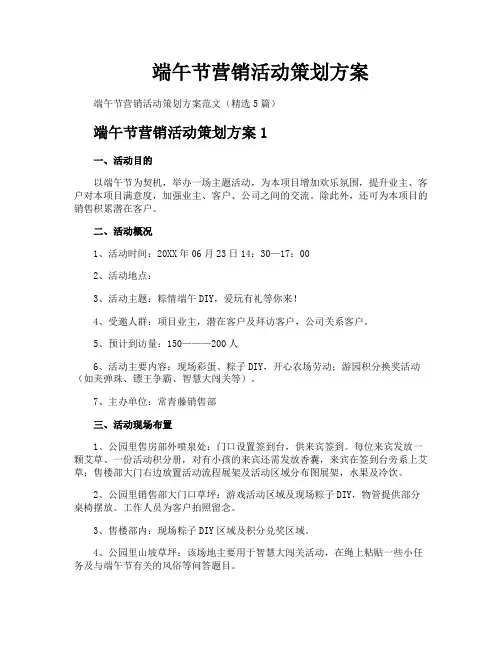 端午节营销活动策划方案

端午节营销活动策划方案范文（精选5篇）

端午节营销活动策划方案1

一、活动目的

以端午节为契机，举办一场主题活动，为本项目增加欢乐氛围，提升业主、客户对本项目满意度，加强业主、客户、公司之间的交流。除此外，还可为本项目的销售积累潜在客户。

二、活动概况

1、活动时间：20XX年06月23日14：30—17：00

2、活动地点：

3、活动主题：粽情端午DIY，爱玩有礼等你来！

4、受邀人群：项目业主，潜在客户及拜访客户，公司关系客户。

5、预计到访量：150———200人

6、活动主要内容：现场彩蛋、粽子DIY、开心农场劳动；游园积分换奖活动（如夹弹珠、镖王争霸、智慧大闯关等）。

7、主办单位：常青藤销售部

三、活动现场布置

1、公园里售房部外喷泉处：门口设置签到台，供来宾签到。每位来宾发放一颗艾草、一份活动积分册，对有小孩的来宾还需发放香囊，来宾在签到台旁系上艾草；售楼部大门右边放置活动流程展架及活动区域分布图展架，水果及冷饮。

2、公园里销售部大门口草坪：游戏活动区域及现场粽子DIY，物管提供部分桌椅摆放。工作人员为客户拍照留念。

3、售楼部内：现场粽子DIY区域及积分兑奖区域。

4、公园里山坡草坪：该场地主要用于智慧大闯关活动，在绳上粘贴一些小任务及与端午节有关的风俗等问答题目。